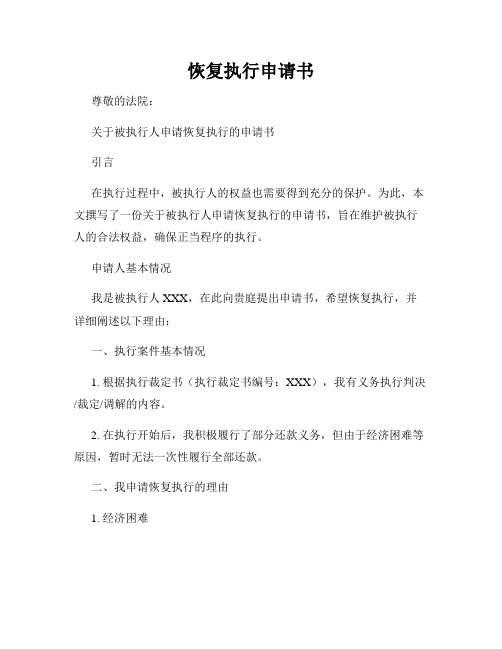 恢复执行申请书

尊敬的法院：

关于被执行人申请恢复执行的申请书

引言

在执行过程中，被执行人的权益也需要得到充分的保护。为此，本文撰写了一份关于被执行人申请恢复执行的申请书，旨在维护被执行人的合法权益，确保正当程序的执行。

申请人基本情况

我是被执行人 XXX，在此向贵庭提出申请书，希望恢复执行，并详细阐述以下理由：

一、执行案件基本情况

1. 根据执行裁定书（执行裁定书编号：XXX），我有义务执行判决/裁定/调解的内容。

2. 在执行开始后，我积极履行了部分还款义务，但由于经济困难等原因，暂时无法一次性履行全部还款。

二、我申请恢复执行的理由

1. 经济困难